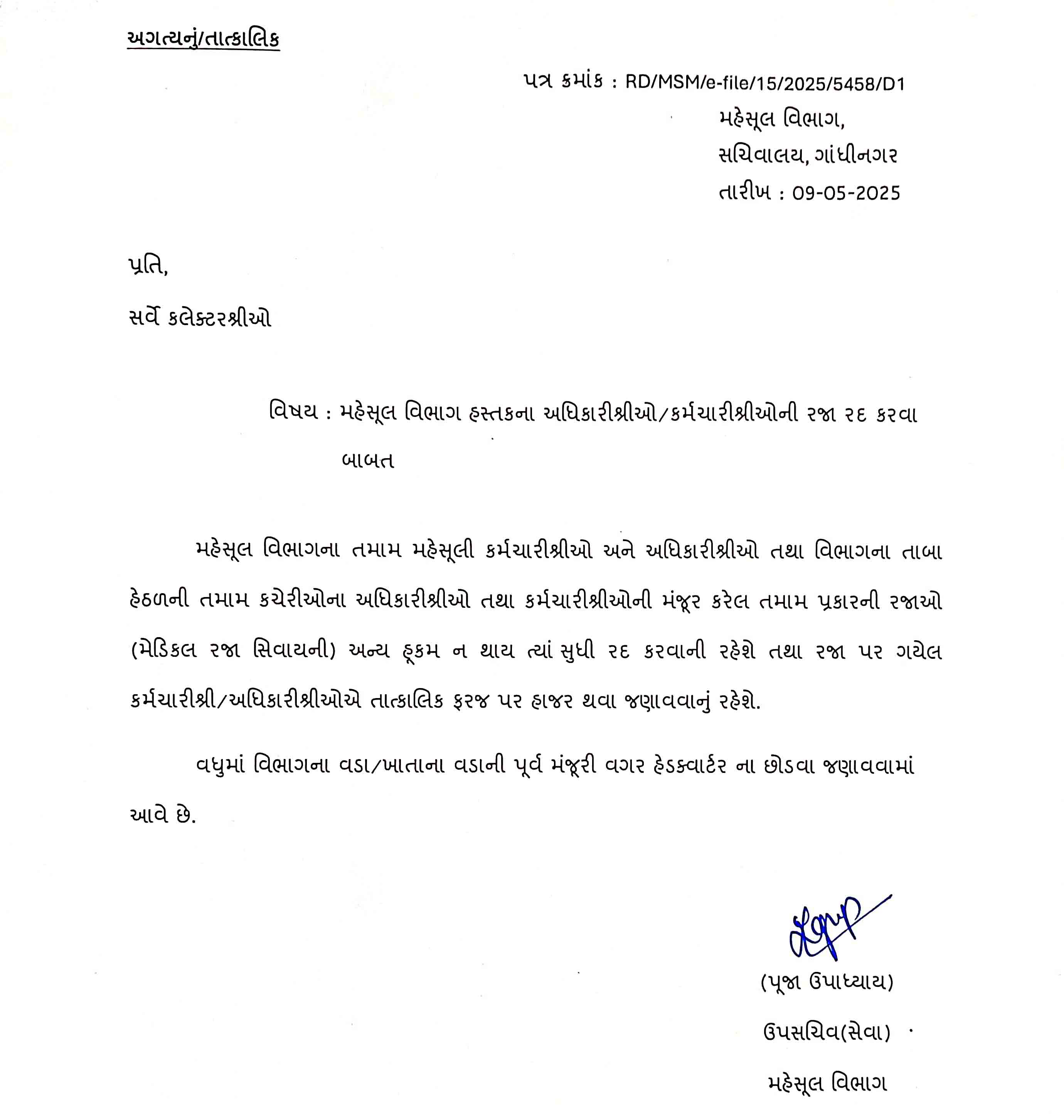 અગત્યનું/તાત્કાલિક

પત્ર ક્રમાંક : RD/MSM/e-file/15/2025/5458/D1

મહેસૂલ વિભાગ,

સચિવાલય, ગાંધીનગર

તારીખ : 09-05-2025

પ્રતિ,

સર્વે કલેક્ટરશ્રીઓ

વિષય : મહેસૂલ વિભાગ હસ્તકના અધિકારીશ્રીઓ/કર્મચારીશ્રીઓની રજા રદ કરવા બાબત

મહેસૂલ વિભાગના તમામ મહેસૂલી કર્મચારીશ્રીઓ અને અધિકારીશ્રીઓ તથા વિભાગના તાબા હેઠળની તમામ કચેરીઓના અધિકારીશ્રીઓ તથા કર્મચારીશ્રીઓની મંજૂર કરેલ તમામ પ્રકારની રજાઓ (મેડિકલ રજા સિવાયની) અન્ય હૂકમ ન થાય ત્યાં સુધી રદ કરવાની રહેશે તથા રજા પર ગયેલ કર્મચારીશ્રી/અધિકારીશ્રીઓએ તાત્કાલિક ફરજ પર હાજર થવા જણાવવાનું રહેશે.

વધુમાં વિભાગના વડા/ખાતાના વડાની પૂર્વ મંજૂરી વગર હેડક્વાર્ટર ના છોડવા જણાવવામાં આવે છે.

(પૂજા ઉપાધ્યાય)

ઉપસચિવ(સેવા)

મહેસૂલ વિભાગ